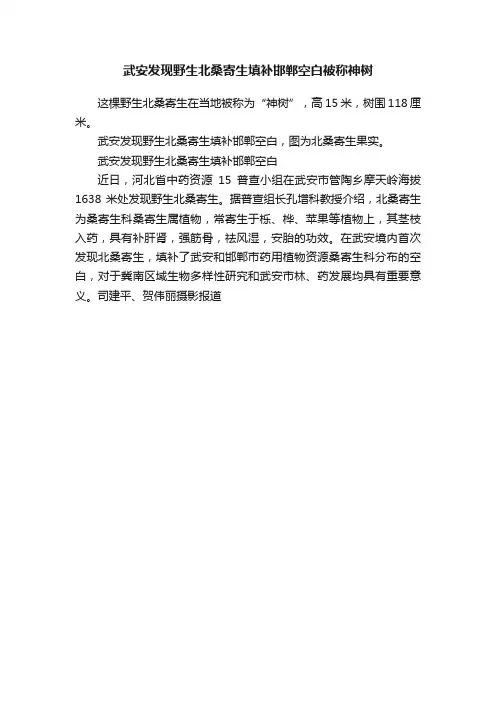 武安发现野生北桑寄生填补邯郸空白被称神树

这棵野生北桑寄生在当地被称为“神树”，高15米，树围118厘米。

武安发现野生北桑寄生填补邯郸空白，图为北桑寄生果实。

武安发现野生北桑寄生填补邯郸空白

近日，河北省中药资源 15 普查小组在武安市管陶乡摩天岭海拔1638 米处发现野生北桑寄生。据普查组长孔增科教授介绍，北桑寄生为桑寄生科桑寄生属植物，常寄生于栎、桦、苹果等植物上，其茎枝入药，具有补肝肾，强筋骨，祛风湿，安胎的功效。在武安境内首次发现北桑寄生，填补了武安和邯郸市药用植物资源桑寄生科分布的空白，对于冀南区域生物多样性研究和武安市林、药发展均具有重要意义。司建平、贺伟丽摄影报道